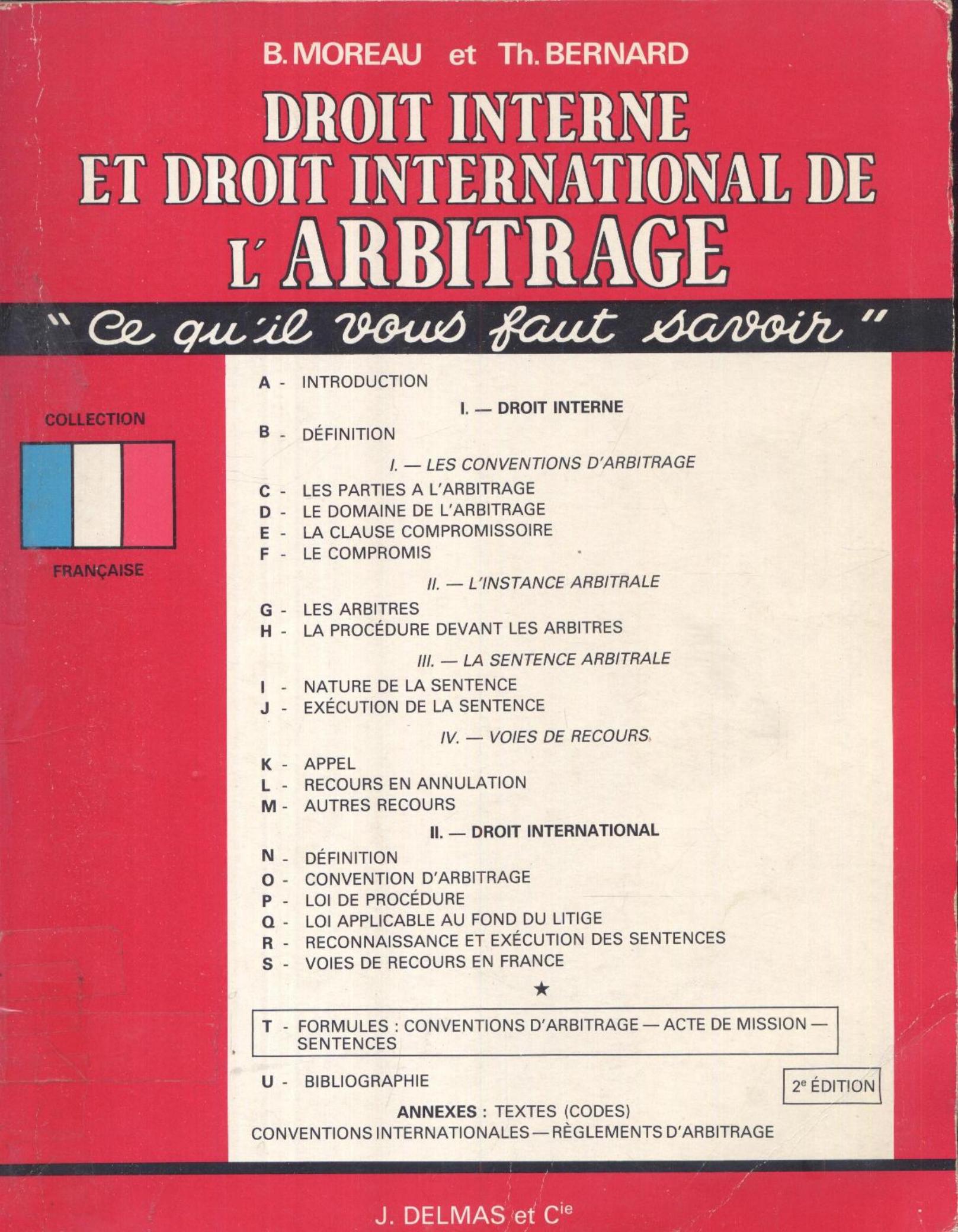 B. MOREAU et Th. BERNARD

DROIT INTERNE ET DROIT INTERNATIONAL DE L'ARBITRAGE

" Ce qu'il vous faut savoir "

COLLECTION

FRANÇAISE

A - INTRODUCTION

I. — DROIT INTERNE

B - DÉFINITION

I. — LES CONVENTIONS D'ARBITRAGE

C - LES PARTIES A L'ARBITRAGE
D - LE DOMAINE DE L'ARBITRAGE
E - LA CLAUSE COMPROMISSOIRE
F - LE COMPROMIS

II. — L'INSTANCE ARBITRALE

G - LES ARBITRES
H - LA PROCÉDURE DEVANT LES ARBITRES

III. — LA SENTENCE ARBITRALE

I - NATURE DE LA SENTENCE
J - EXÉCUTION DE LA SENTENCE

IV. — VOIES DE RECOURS

K - APPEL
L - RECOURS EN ANNULATION
M - AUTRES RECOURS

II. — DROIT INTERNATIONAL

N - DÉFINITION
O - CONVENTION D'ARBITRAGE
P - LOI DE PROCÉDURE
Q - LOI APPLICABLE AU FOND DU LITIGE
R - RECONNAISSANCE ET EXÉCUTION DES SENTENCES
S - VOIES DE RECOURS EN FRANCE

★

T - FORMULES : CONVENTIONS D'ARBITRAGE — ACTE DE MISSION — SENTENCES

U - BIBLIOGRAPHIE

2e ÉDITION

ANNEXES : TEXTES (CODES)
CONVENTIONS INTERNATIONALES — RÈGLEMENTS D'ARBITRAGE

J. DELMAS et Cie